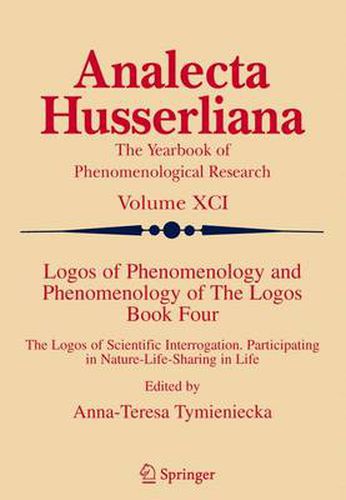 Analecta Husserliana

The Yearbook of Phenomenological Research

Volume XCI

Logos of Phenomenology and Phenomenology of The Logos Book Four

The Logos of Scientific Interrogation. Participating in Nature-Life-Sharing in Life

Edited by

Anna-Teresa Tymieniecka

Springer